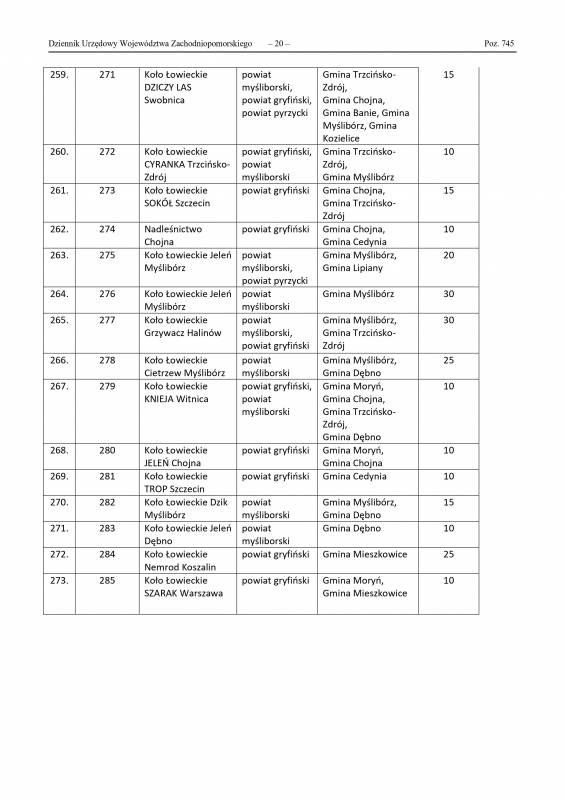 Dziennik Urzędowy Województwa Zachodniopomorskiego – 20 – Poz. 745

| | | | | | |
|---|---|---|---|---|---|
| 259. | 271 | Koło Łowieckie DZICZY LAS Swobnica | powiat myśliborski, powiat gryfiński, powiat pyrzycki | Gmina Trzcińsko-Zdrój, Gmina Chojna, Gmina Banie, Gmina Myślibórz, Gmina Kozielice | 15 |
| 260. | 272 | Koło Łowieckie CYRANKA Trzcińsko-Zdrój | powiat gryfiński, powiat myśliborski | Gmina Trzcińsko-Zdrój, Gmina Myślibórz | 10 |
| 261. | 273 | Koło Łowieckie SOKÓŁ Szczecin | powiat gryfiński | Gmina Chojna, Gmina Trzcińsko-Zdrój | 15 |
| 262. | 274 | Nadleśnictwo Chojna | powiat gryfiński | Gmina Chojna, Gmina Cedynia | 10 |
| 263. | 275 | Koło Łowieckie Jeleń Myślibórz | powiat myśliborski, powiat pyrzycki | Gmina Myślibórz, Gmina Lipiany | 20 |
| 264. | 276 | Koło Łowieckie Jeleń Myślibórz | powiat myśliborski | Gmina Myślibórz | 30 |
| 265. | 277 | Koło Łowieckie Grzywacz Halinów | powiat myśliborski, powiat gryfiński | Gmina Myślibórz, Gmina Trzcińsko-Zdrój | 30 |
| 266. | 278 | Koło Łowieckie Cietrzew Myślibórz | powiat myśliborski | Gmina Myślibórz, Gmina Dębno | 25 |
| 267. | 279 | Koło Łowieckie KNIEJA Witnica | powiat gryfiński, powiat myśliborski | Gmina Moryń, Gmina Chojna, Gmina Trzcińsko-Zdrój, Gmina Dębno | 10 |
| 268. | 280 | Koło Łowieckie JELEŃ Chojna | powiat gryfiński | Gmina Moryń, Gmina Chojna | 10 |
| 269. | 281 | Koło Łowieckie TROP Szczecin | powiat gryfiński | Gmina Cedynia | 10 |
| 270. | 282 | Koło Łowieckie Dzik Myślibórz | powiat myśliborski | Gmina Myślibórz, Gmina Dębno | 15 |
| 271. | 283 | Koło Łowieckie Jeleń Dębno | powiat myśliborski | Gmina Dębno | 10 |
| 272. | 284 | Koło Łowieckie Nemrod Koszalin | powiat gryfiński | Gmina Mieszkowice | 25 |
| 273. | 285 | Koło Łowieckie SZARAK Warszawa | powiat gryfiński | Gmina Moryń, Gmina Mieszkowice | 10 |